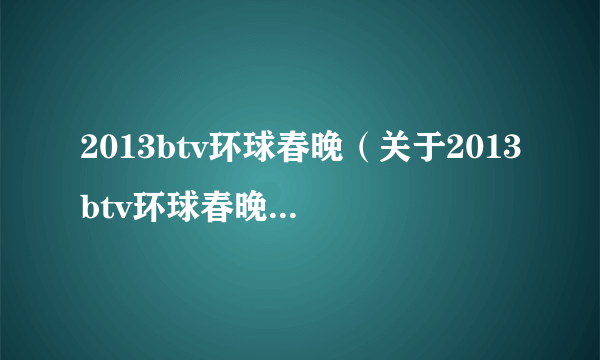 2013btv环球春晚（关于2013btv环球春晚...